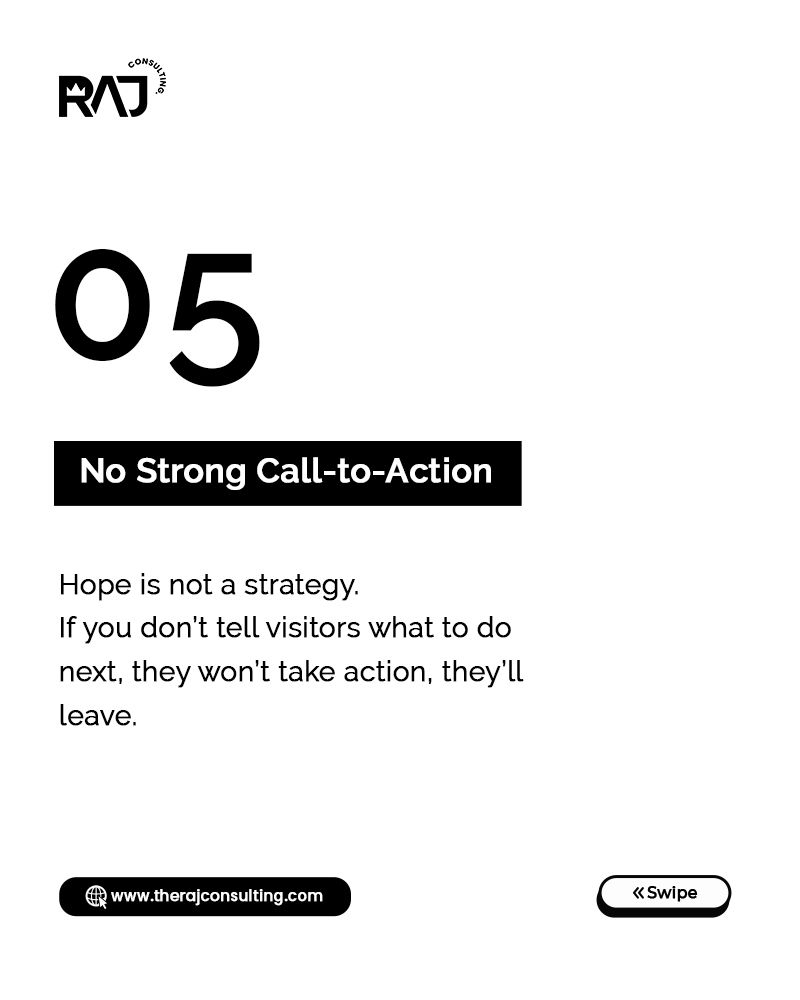 RAJ CONSULTING

05

No Strong Call-to-Action

Hope is not a strategy.
If you don't tell visitors what to do next, they won't take action, they'll leave.

www.therajconsulting.com

« Swipe